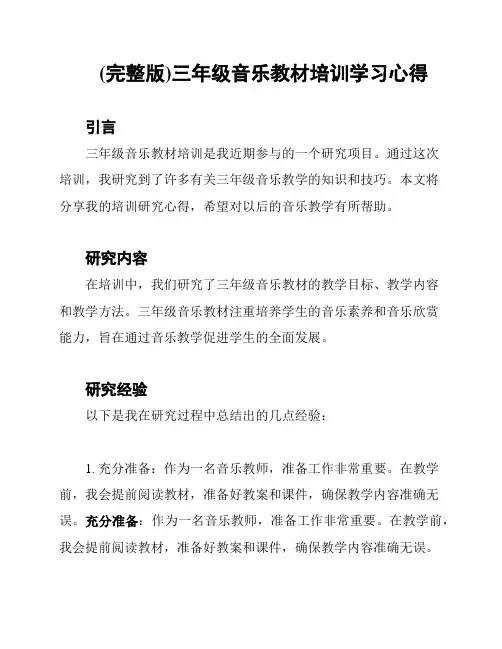 (完整版)三年级音乐教材培训学习心得

引言

三年级音乐教材培训是我近期参与的一个研究项目。通过这次培训，我研究到了许多有关三年级音乐教学的知识和技巧。本文将分享我的培训研究心得，希望对以后的音乐教学有所帮助。

研究内容

在培训中，我们研究了三年级音乐教材的教学目标、教学内容和教学方法。三年级音乐教材注重培养学生的音乐素养和音乐欣赏能力，旨在通过音乐教学促进学生的全面发展。

研究经验

以下是我在研究过程中总结出的几点经验：

1. 充分准备：作为一名音乐教师，准备工作非常重要。在教学前，我会提前阅读教材，准备好教案和课件，确保教学内容准确无误。充分准备：作为一名音乐教师，准备工作非常重要。在教学前，我会提前阅读教材，准备好教案和课件，确保教学内容准确无误。